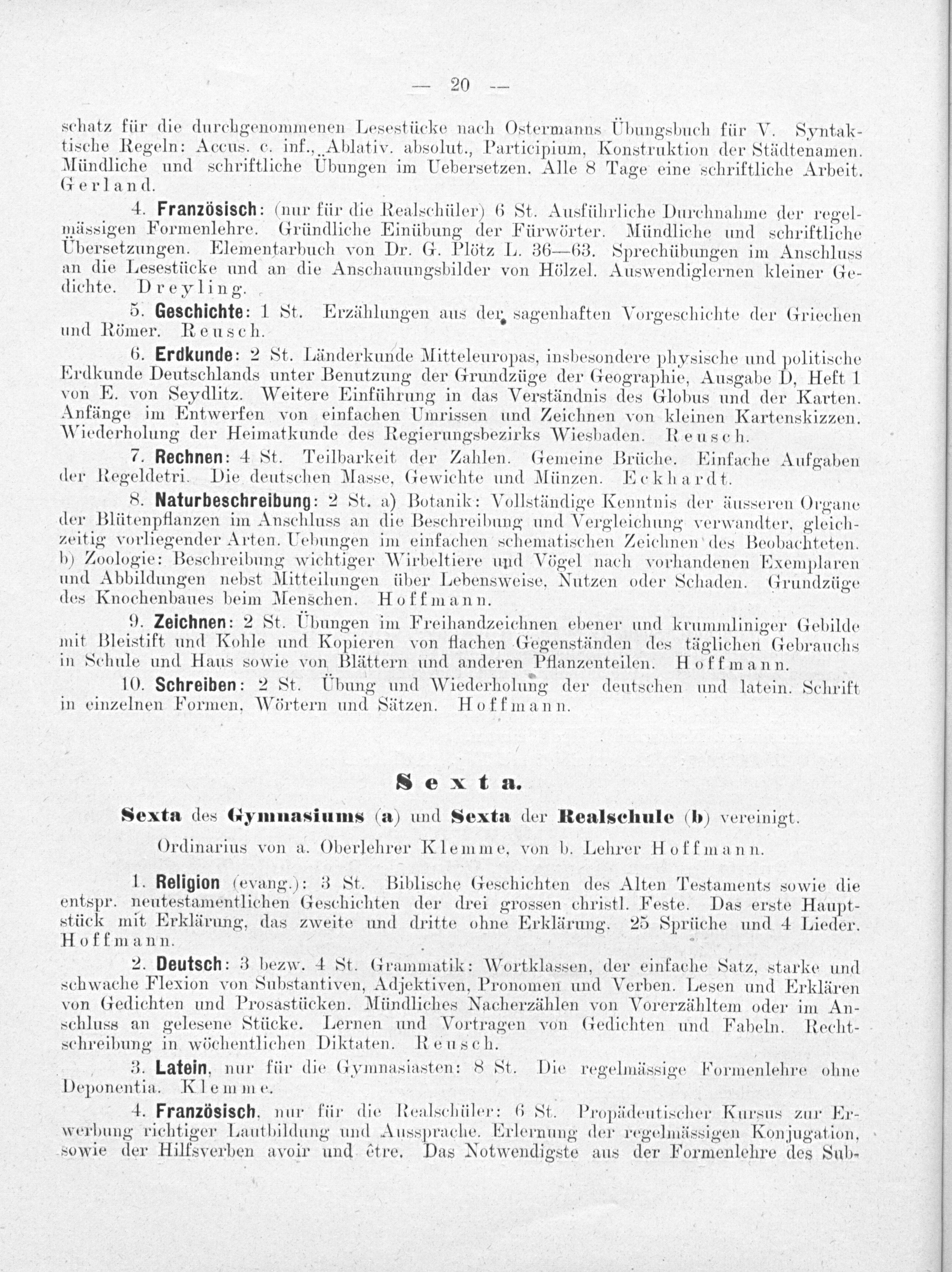 — 20 —

schatz für die durchgenommenen Lesestücke nach Ostermanns Übungsbuch für V. Syntaktische Regeln: Accus. c. inf., Ablativ. absolut., Participium, Konstruktion der Städtenamen. Mündliche und schriftliche Übungen im Uebersetzen. Alle 8 Tage eine schriftliche Arbeit. Gerland.

4. Französisch: (nur für die Realschüler) 6 St. Ausführliche Durchnahme der regelmässigen Formenlehre. Gründliche Einübung der Fürwörter. Mündliche und schriftliche Übersetzungen. Elementarbuch von Dr. G. Plötz L. 36—63. Sprechübungen im Anschluss an die Lesestücke und an die Anschauungsbilder von Hölzel. Auswendiglernen kleiner Gedichte. Dreyling.

5. Geschichte: 1 St. Erzählungen aus der sagenhaften Vorgeschichte der Griechen und Römer. Reusch.

6. Erdkunde: 2 St. Länderkunde Mitteleuropas, insbesondere physische und politische Erdkunde Deutschlands unter Benutzung der Grundzüge der Geographie, Ausgabe D, Heft 1 von E. von Seydlitz. Weitere Einführung in das Verständnis des Globus und der Karten. Anfänge im Entwerfen von einfachen Umrissen und Zeichnen von kleinen Kartenskizzen. Wiederholung der Heimatkunde des Regierungsbezirks Wiesbaden. Reusch.

7. Rechnen: 4 St. Teilbarkeit der Zahlen. Gemeine Brüche. Einfache Aufgaben der Regeldetri. Die deutschen Masse, Gewichte und Münzen. Eckhardt.

8. Naturbeschreibung: 2 St. a) Botanik: Vollständige Kenntnis der äusseren Organe der Blütenpflanzen im Anschluss an die Beschreibung und Vergleichung verwandter, gleichzeitig vorliegender Arten. Uebungen im einfachen schematischen Zeichnen des Beobachteten. b) Zoologie: Beschreibung wichtiger Wirbeltiere und Vögel nach vorhandenen Exemplaren und Abbildungen nebst Mitteilungen über Lebensweise, Nutzen oder Schaden. Grundzüge des Knochenbaues beim Menschen. Hoffmann.

9. Zeichnen: 2 St. Übungen im Freihandzeichnen ebener und krummliniger Gebilde mit Bleistift und Kohle und Kopieren von flachen Gegenständen des täglichen Gebrauchs in Schule und Haus sowie von Blättern und anderen Pflanzenteilen. Hoffmann.

10. Schreiben: 2 St. Übung und Wiederholung der deutschen und latein. Schrift in einzelnen Formen, Wörtern und Sätzen. Hoffmann.

Sexta.

Sexta des Gymnasiums (a) und Sexta der Realschule (b) vereinigt.

Ordinarius von a. Oberlehrer Klemme, von b. Lehrer Hoffmann.

1. Religion (evang.): 3 St. Biblische Geschichten des Alten Testaments sowie die entspr. neutestamentlichen Geschichten der drei grossen christl. Feste. Das erste Hauptstück mit Erklärung, das zweite und dritte ohne Erklärung. 25 Sprüche und 4 Lieder. Hoffmann.

2. Deutsch: 3 bezw. 4 St. Grammatik: Wortklassen, der einfache Satz, starke und schwache Flexion von Substantiven, Adjektiven, Pronomen und Verben. Lesen und Erklären von Gedichten und Prosastücken. Mündliches Nacherzählen von Vorerzähltem oder im Anschluss an gelesene Stücke. Lernen und Vortragen von Gedichten und Fabeln. Rechtschreibung in wöchentlichen Diktaten. Reusch.

3. Latein, nur für die Gymnasiasten: 8 St. Die regelmässige Formenlehre ohne Deponentia. Klemme.

4. Französisch, nur für die Realschüler: 6 St. Propädeutischer Kursus zur Erwerbung richtiger Lautbildung und Aussprache. Erlernung der regelmässigen Konjugation, sowie der Hilfsverben avoir und être. Das Notwendigste aus der Formenlehre des Sub-